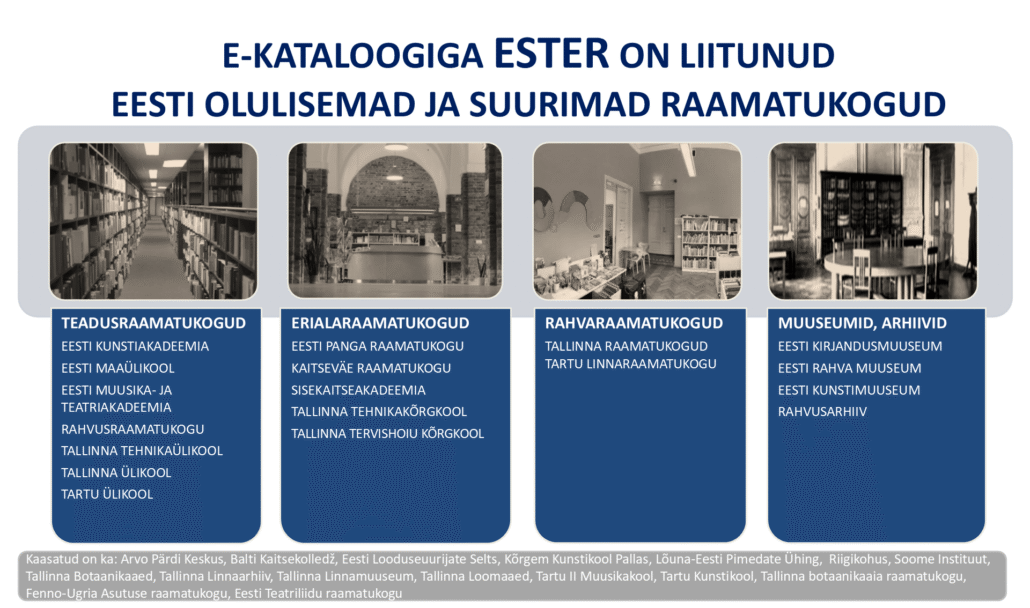 E-KATALOOGIGA ESTER ON LIITUNUD
EESTI OLULISEMAD JA SUURIMAD RAAMATUKOGUD

TEADUSRAAMATUKOGUD
EESTI KUNSTIAKADEEMIA
EESTI MAAÜLIKOOL
EESTI MUUSIKA- JA TEATRIAKADEEMIA
RAHVUSRAAMATUKOGU
TALLINNA TEHNIKAÜLIKOOL
TALLINNA ÜLIKOOL
TARTU ÜLIKOOL

ERIALARAAMATUKOGUD
EESTI PANGA RAAMATUKOGU
KAITSEVÄE RAAMATUKOGU
SISEKAITSEAKADEEMIA
TALLINNA TEHNIKAKÕRGKOOL
TALLINNA TERVISHOIU KÕRGKOOL

RAHVARAAMATUKOGUD
TALLINNA RAAMATUKOGUD
TARTU LINNARAAMATUKOGU

MUUSEUMID, ARHIIVID
EESTI KIRJANDUSMUUSEUM
EESTI RAHVA MUUSEUM
EESTI KUNSTIMUUSEUM
RAHVUSARHIIV

Kaasatud on ka: Arvo Pärdi Keskus, Balti Kaitsekolledž, Eesti Looduseuurijate Selts, Kõrgem Kunstikool Pallas, Lõuna-Eesti Pimedate Ühing, Riigikohus, Soome Instituut, Tallinna Botaanikaaed, Tallinna Linnaarhiiv, Tallinna Linnamuuseum, Tallinna Loomaaed, Tartu II Muusikakool, Tartu Kunstikool, Tallinna botaanikaaia raamatukogu, Fenno-Ugria Asutuse raamatukogu, Eesti Teatriliidu raamatukogu